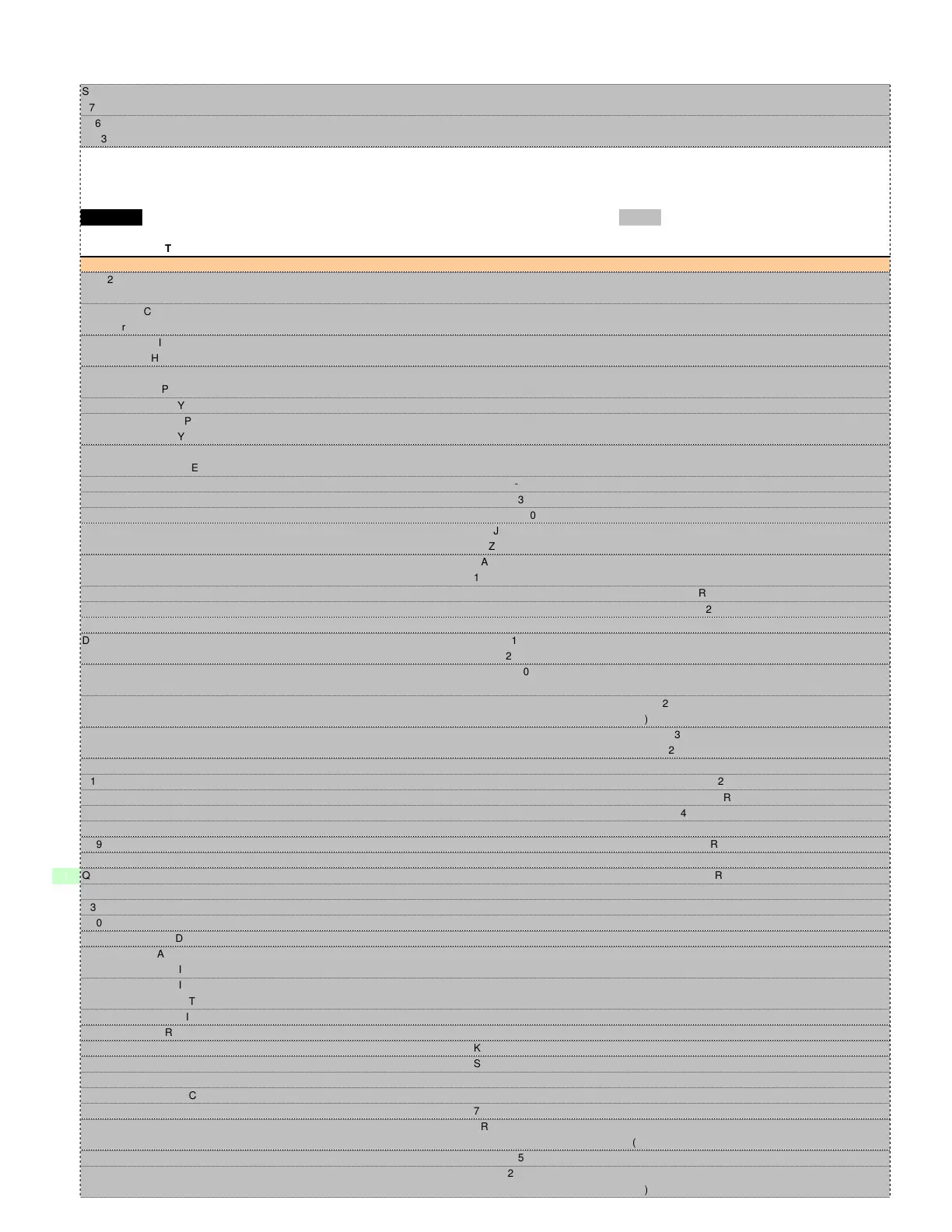 S
7
6
3

T

2

C
r
I
H

P
Y
P
Y

E
-
3
0
J
Z
A
1
R
2

D 1
2
0

2
)
3
2

1 2
R
4

9 R

Q R

3
0
D
A
I
I
T
I
R
K
S

C
7
R
(
5
2
)